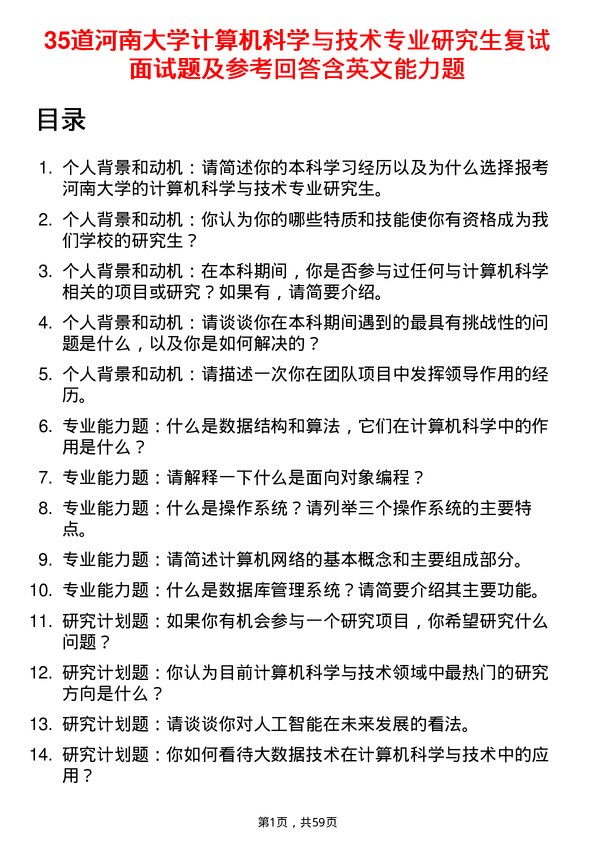 35道河南大学计算机科学与技术专业研究生复试面试题及参考回答含英文能力题

目录

1. 个人背景和动机：请简述你的本科学习经历以及为什么选择报考河南大学的计算机科学与技术专业研究生。
2. 个人背景和动机：你认为你的哪些特质和技能使你有资格成为我们学校的研究生？
3. 个人背景和动机：在本科期间，你是否参与过任何与计算机科学相关的项目或研究？如果有，请简要介绍。
4. 个人背景和动机：请谈谈你在本科期间遇到的最具有挑战性的问题是什么，以及你是如何解决的？
5. 个人背景和动机：请描述一次你在团队项目中发挥领导作用的经历。
6. 专业能力题：什么是数据结构和算法，它们在计算机科学中的作用是什么？
7. 专业能力题：请解释一下什么是面向对象编程？
8. 专业能力题：什么是操作系统？请列举三个操作系统的主要特点。
9. 专业能力题：请简述计算机网络的基本概念和主要组成部分。
10. 专业能力题：什么是数据库管理系统？请简要介绍其主要功能。
11. 研究计划题：如果你有机会参与一个研究项目，你希望研究什么问题？
12. 研究计划题：你认为目前计算机科学与技术领域中最热门的研究方向是什么？
13. 研究计划题：请谈谈你对人工智能在未来发展的看法。
14. 研究计划题：你如何看待大数据技术在计算机科学与技术中的应用？

第1页，共59页